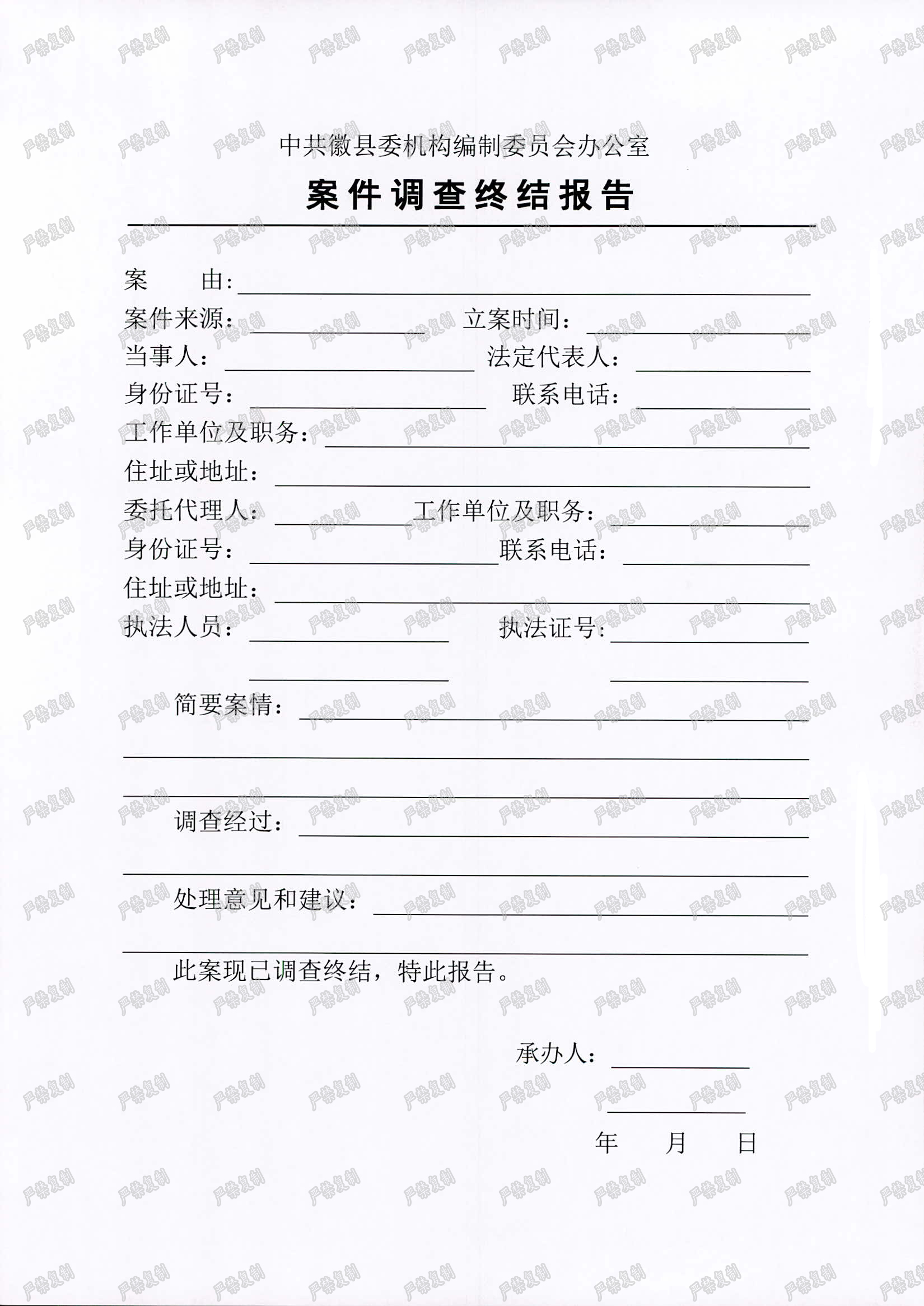 严禁复制

中共徽县委机构编制委员会办公室

案件调查终结报告

案　　由：

案件来源：　　　　立案时间：

当事人：　　　　法定代表人：

身份证号：　　　　联系电话：

工作单位及职务：

住址或地址：

委托代理人：　　　　工作单位及职务：

身份证号：　　　　联系电话：

住址或地址：

执法人员：　　　　执法证号：

简要案情：

调查经过：

处理意见和建议：

此案现已调查终结，特此报告。

承办人：

年　　月　　日